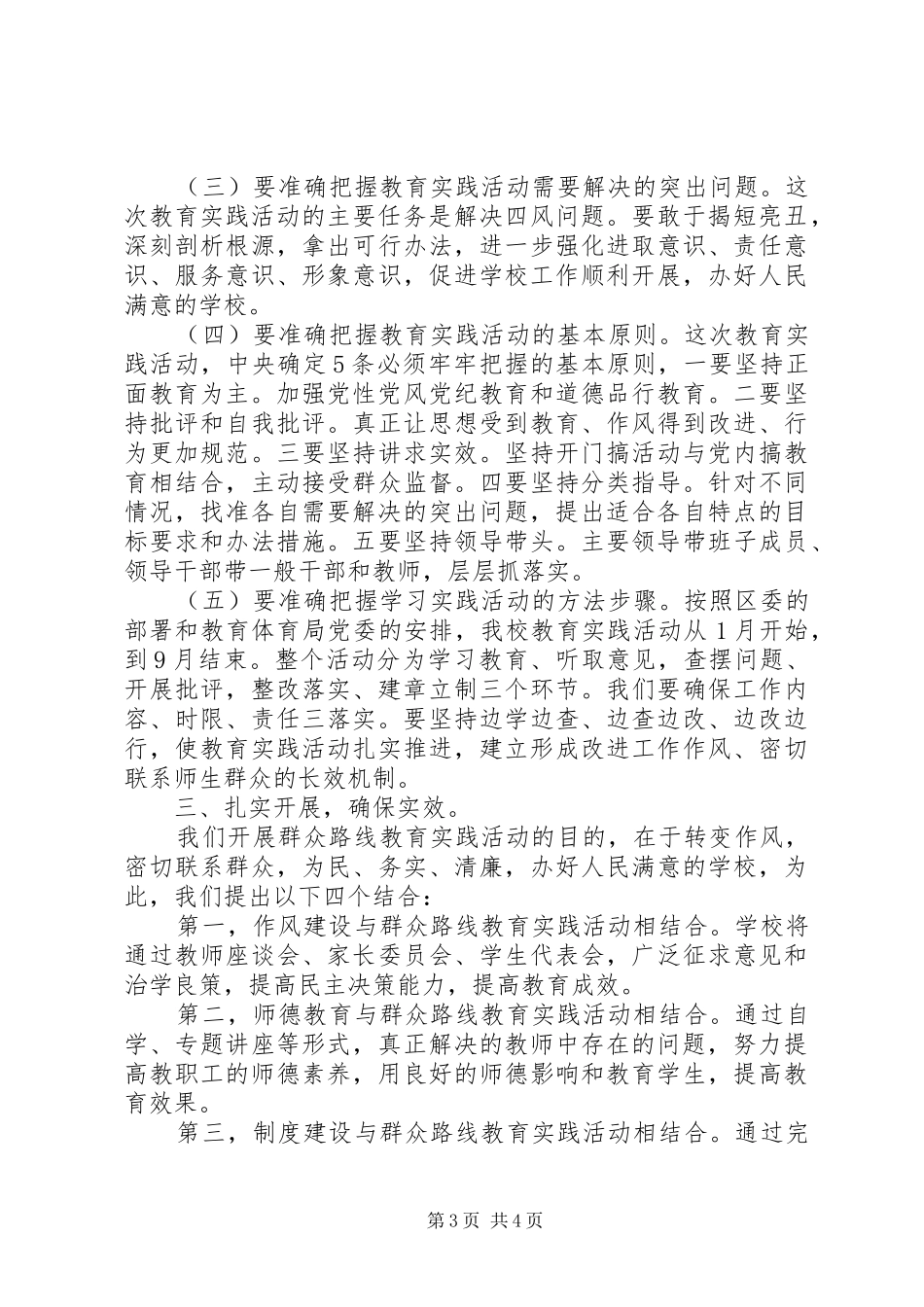 （三）要准确把握教育实践活动需要解决的突出问题。这次教育实践活动的主要任务是解决四风问题。要敢于揭短亮丑，深刻剖析根源，拿出可行办法，进一步强化进取意识、责任意识、服务意识、形象意识，促进学校工作顺利开展，办好人民满意的学校。

（四）要准确把握教育实践活动的基本原则。这次教育实践活动，中央确定5条必须牢牢把握的基本原则，一要坚持正面教育为主。加强党性党风党纪教育和道德品行教育。二要坚持批评和自我批评。真正让思想受到教育、作风得到改进、行为更加规范。三要坚持讲求实效。坚持开门搞活动与党内搞教育相结合，主动接受群众监督。四要坚持分类指导。针对不同情况，找准各自需要解决的突出问题，提出适合各自特点的目标要求和办法措施。五要坚持领导带头。主要领导带班子成员、领导干部带一般干部和教师，层层抓落实。

（五）要准确把握学习实践活动的方法步骤。按照区委的部署和教育体育局党委的安排，我校教育实践活动从1月开始，到9月结束。整个活动分为学习教育、听取意见，查摆问题、开展批评，整改落实、建章立制三个环节。我们要确保工作内容、时限、责任三落实。要坚持边学边查、边查边改、边改边行，使教育实践活动扎实推进，建立形成改进工作作风、密切联系师生群众的长效机制。

三、扎实开展，确保实效。

我们开展群众路线教育实践活动的目的，在于转变作风，密切联系群众，为民、务实、清廉，办好人民满意的学校，为此，我们提出以下四个结合：

第一，作风建设与群众路线教育实践活动相结合。学校将通过教师座谈会、家长委员会、学生代表会，广泛征求意见和治学良策，提高民主决策能力，提高教育成效。

第二，师德教育与群众路线教育实践活动相结合。通过自学、专题讲座等形式，真正解决的教师中存在的问题，努力提高教职工的师德素养，用良好的师德影响和教育学生，提高教育效果。

第三，制度建设与群众路线教育实践活动相结合。通过完

第3页 共4页